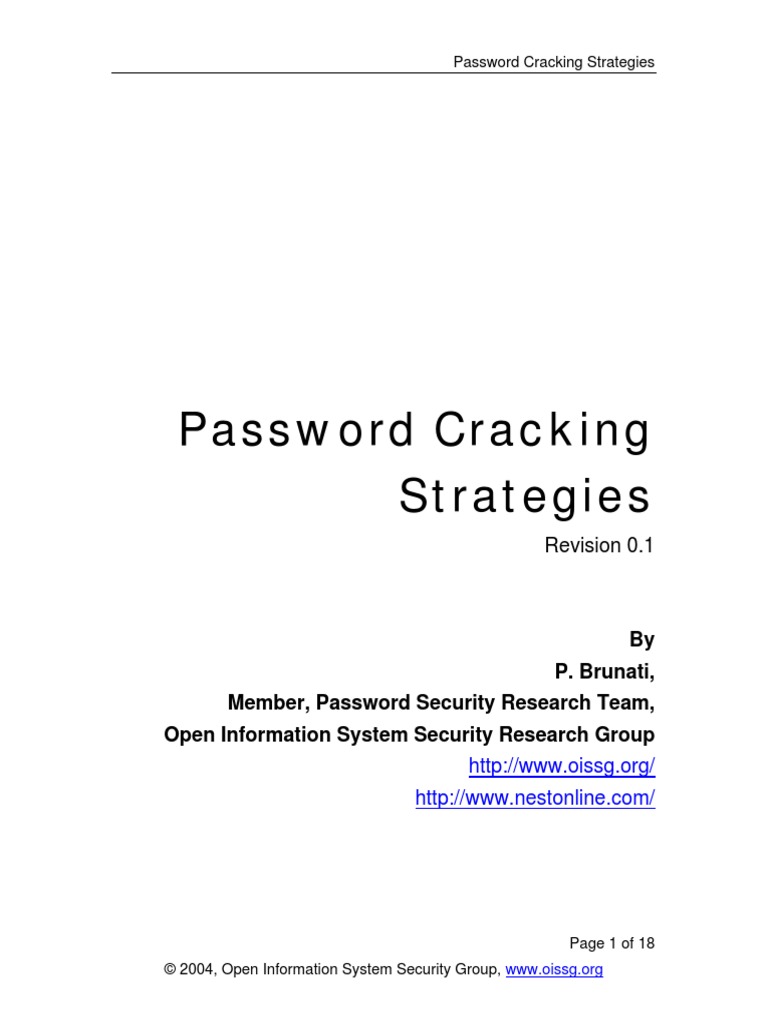 Password Cracking Strategies

Password Cracking Strategies

Revision 0.1

By
P. Brunati,
Member, Password Security Research Team,
Open Information System Security Research Group
http://www.oissg.org/
http://www.nestonline.com/

Page 1 of 18

© 2004, Open Information System Security Group, www.oissg.org